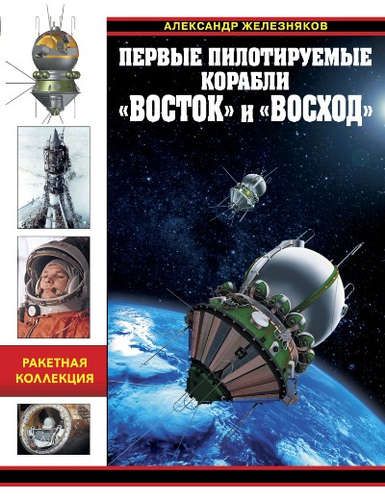 АЛЕКСАНДР ЖЕЛЕЗНЯКОВ

ПЕРВЫЕ ПИЛОТИРУЕМЫЕ КОРАБЛИ «ВОСТОК» и «ВОСХОД»

РАКЕТНАЯ КОЛЛЕКЦИЯ